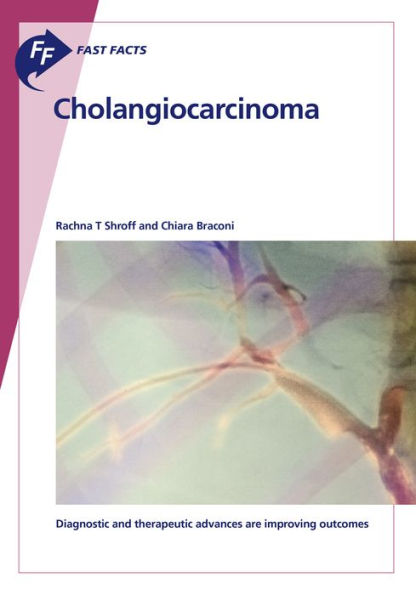 FF FAST FACTS

Cholangiocarcinoma

Rachna T Shroff and Chiara Braconi

Diagnostic and therapeutic advances are improving outcomes